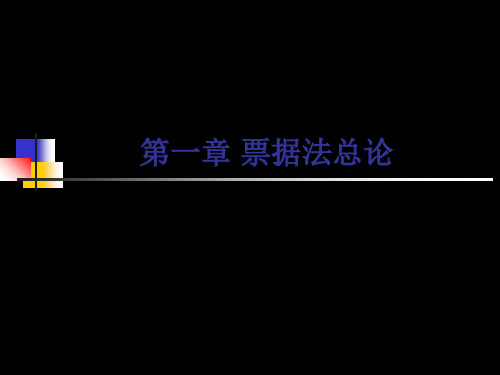 第一章 票据法总论